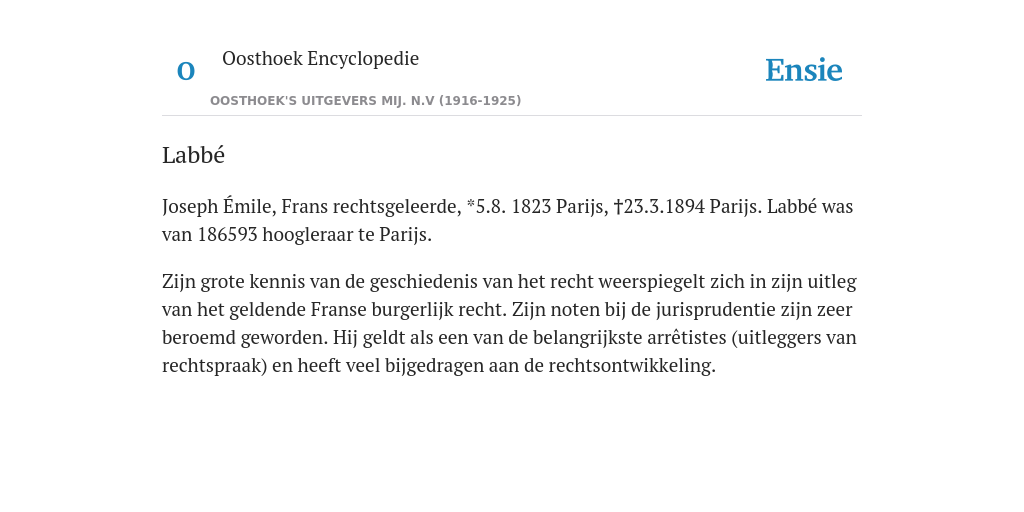 O

Oosthoek Encyclopedie

OOSTHOEK'S UITGEVERS MIJ. N.V (1916-1925)

Ensie

Labbé

Joseph Émile, Frans rechtsgeleerde, *5.8. 1823 Parijs, †23.3.1894 Parijs. Labbé was van 186593 hoogleraar te Parijs.

Zijn grote kennis van de geschiedenis van het recht weerspiegelt zich in zijn uitleg van het geldende Franse burgerlijk recht. Zijn noten bij de jurisprudentie zijn zeer beroemd geworden. Hij geldt als een van de belangrijkste arrêtistes (uitleggers van rechtspraak) en heeft veel bijgedragen aan de rechtsontwikkeling.